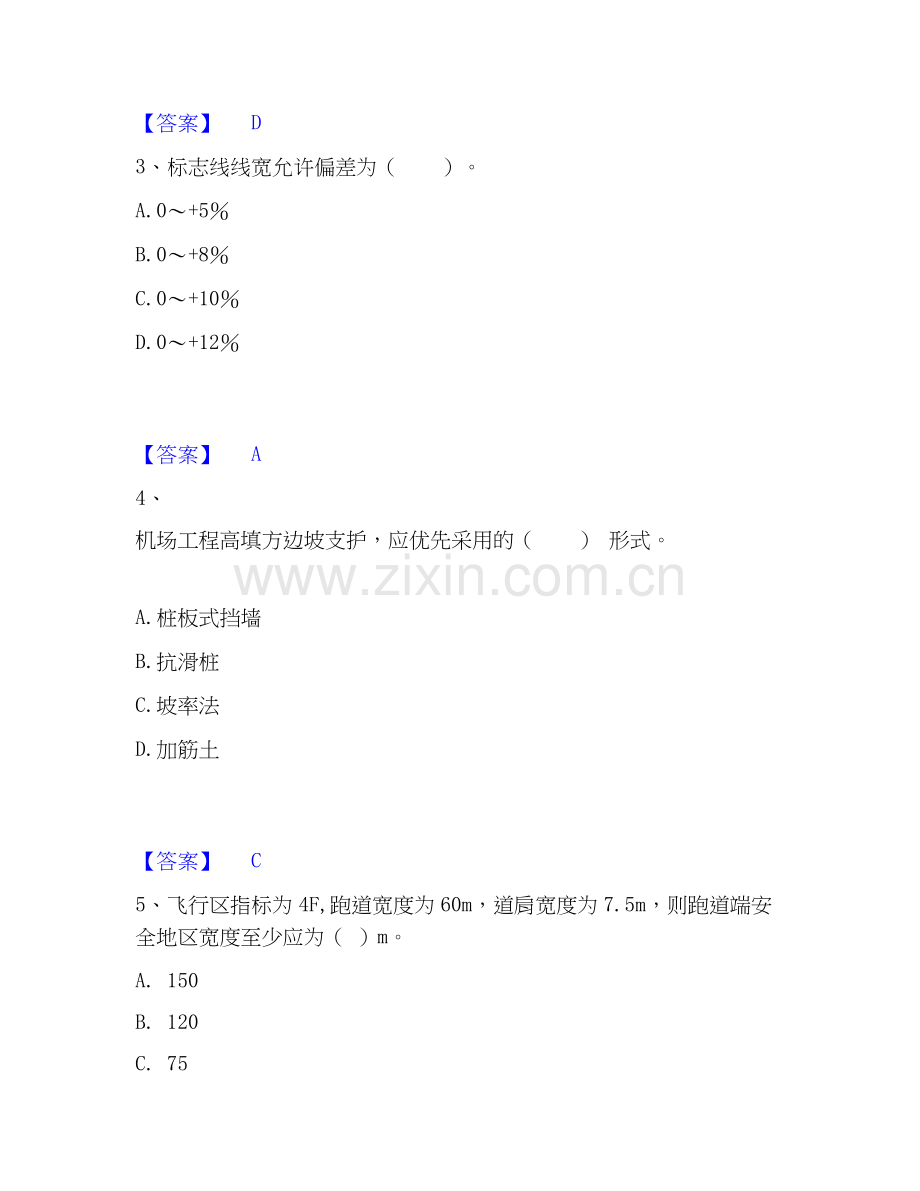 【答案】 D

3、标志线线宽允许偏差为（ ）。

A. 0～+5%

B. 0～+8%

C. 0～+10%

D. 0～+12%

【答案】 A

4、

机场工程高填方边坡支护，应优先采用的（ ） 形式。

www.zixin.com.cn

A. 桩板式挡墙

B. 抗滑桩

C. 坡率法

D. 加筋土

【答案】 C

5、飞行区指标为 4F,跑道宽度为 60m，道肩宽度为 7.5m，则跑道端安全地区宽度至少应为（ ）m。

A. 150

B. 120

C. 75